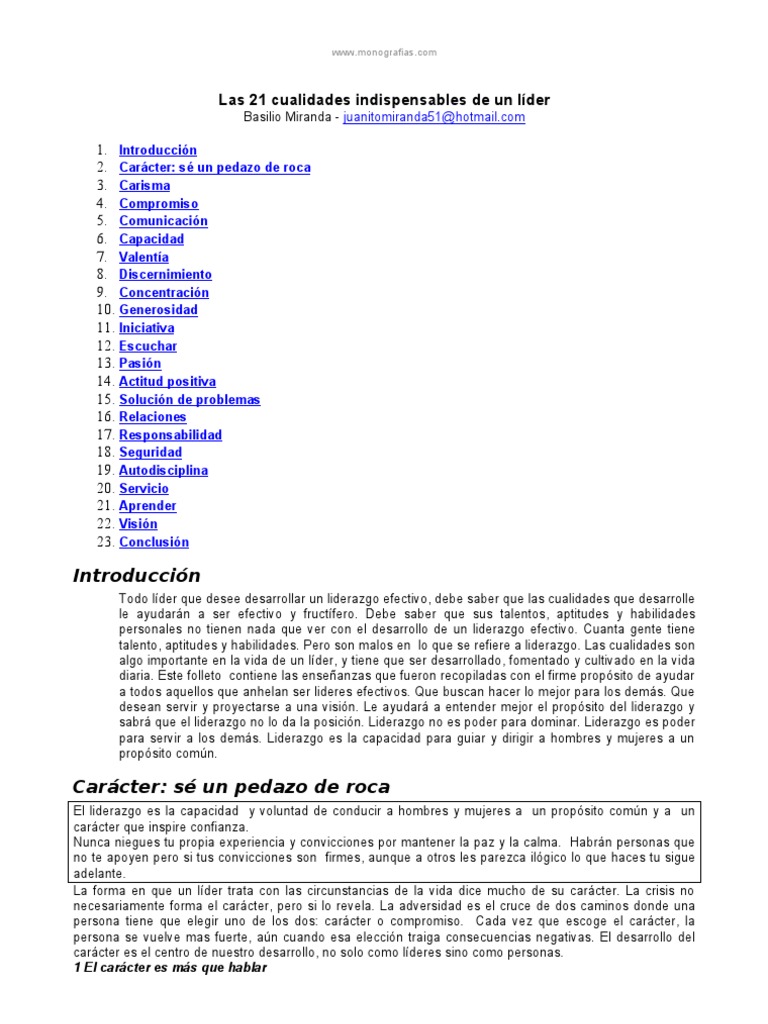 www.monografias.com

Las 21 cualidades indispensables de un líder
Basilio Miranda - juanitomiranda51@hotmail.com

1. Introducción
2. Carácter: sé un pedazo de roca
3. Carisma
4. Compromiso
5. Comunicación
6. Capacidad
7. Valentía
8. Discernimiento
9. Concentración
10. Generosidad
11. Iniciativa
12. Escuchar
13. Pasión
14. Actitud positiva
15. Solución de problemas
16. Relaciones
17. Responsabilidad
18. Seguridad
19. Autodisciplina
20. Servicio
21. Aprender
22. Visión
23. Conclusión

Introducción

Todo líder que desee desarrollar un liderazgo efectivo, debe saber que las cualidades que desarrolle le ayudarán a ser efectivo y fructífero. Debe saber que sus talentos, aptitudes y habilidades personales no tienen nada que ver con el desarrollo de un liderazgo efectivo. Cuanta gente tiene talento, aptitudes y habilidades. Pero son malos en lo que se refiere a liderazgo. Las cualidades son algo importante en la vida de un líder, y tiene que ser desarrollado, fomentado y cultivado en la vida diaria. Este folleto contiene las enseñanzas que fueron recopiladas con el firme propósito de ayudar a todos aquellos que anhelan ser lideres efectivos. Que buscan hacer lo mejor para los demás. Que desean servir y proyectarse a una visión. Le ayudará a entender mejor el propósito del liderazgo y sabrá que el liderazgo no lo da la posición. Liderazgo no es poder para dominar. Liderazgo es poder para servir a los demás. Liderazgo es la capacidad para guiar y dirigir a hombres y mujeres a un propósito común.

Carácter: sé un pedazo de roca

El liderazgo es la capacidad y voluntad de conducir a hombres y mujeres a un propósito común y a un carácter que inspire confianza.
Nunca niegues tu propia experiencia y convicciones por mantener la paz y la calma. Habrán personas que no te apoyen pero si tus convicciones son firmes, aunque a otros les parezca ilógico lo que haces tu sigue adelante.

La forma en que un líder trata con las circunstancias de la vida dice mucho de su carácter. La crisis no necesariamente forma el carácter, pero si lo revela. La adversidad es el cruce de dos caminos donde una persona tiene que elegir uno de los dos: carácter o compromiso. Cada vez que escoge el carácter, la persona se vuelve mas fuerte, aún cuando esa elección traiga consecuencias negativas. El desarrollo del carácter es el centro de nuestro desarrollo, no solo como líderes sino como personas.
1 El carácter es más que hablar